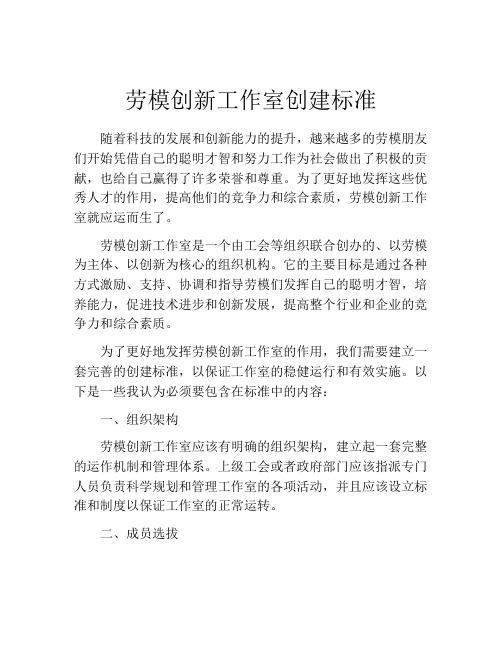 劳模创新工作室创建标准

随着科技的发展和创新能力的提升，越来越多的劳模朋友们开始凭借自己的聪明才智和努力工作为社会做出了积极的贡献，也给自己赢得了许多荣誉和尊重。为了更好地发挥这些优秀人才的作用，提高他们的竞争力和综合素质，劳模创新工作室就应运而生了。

劳模创新工作室是一个由工会等组织联合创办的、以劳模为主体、以创新为核心的组织机构。它的主要目标是通过各种方式激励、支持、协调和指导劳模们发挥自己的聪明才智，培养能力，促进技术进步和创新发展，提高整个行业和企业的竞争力和综合素质。

为了更好地发挥劳模创新工作室的作用，我们需要建立一套完善的创建标准，以保证工作室的稳健运行和有效实施。以下是一些我认为必须要包含在标准中的内容：

一、组织架构

劳模创新工作室应该有明确的组织架构，建立起一套完整的运作机制和管理体系。上级工会或者政府部门应该指派专门人员负责科学规划和管理工作室的各项活动，并且应该设立标准和制度以保证工作室的正常运转。

二、成员选拔